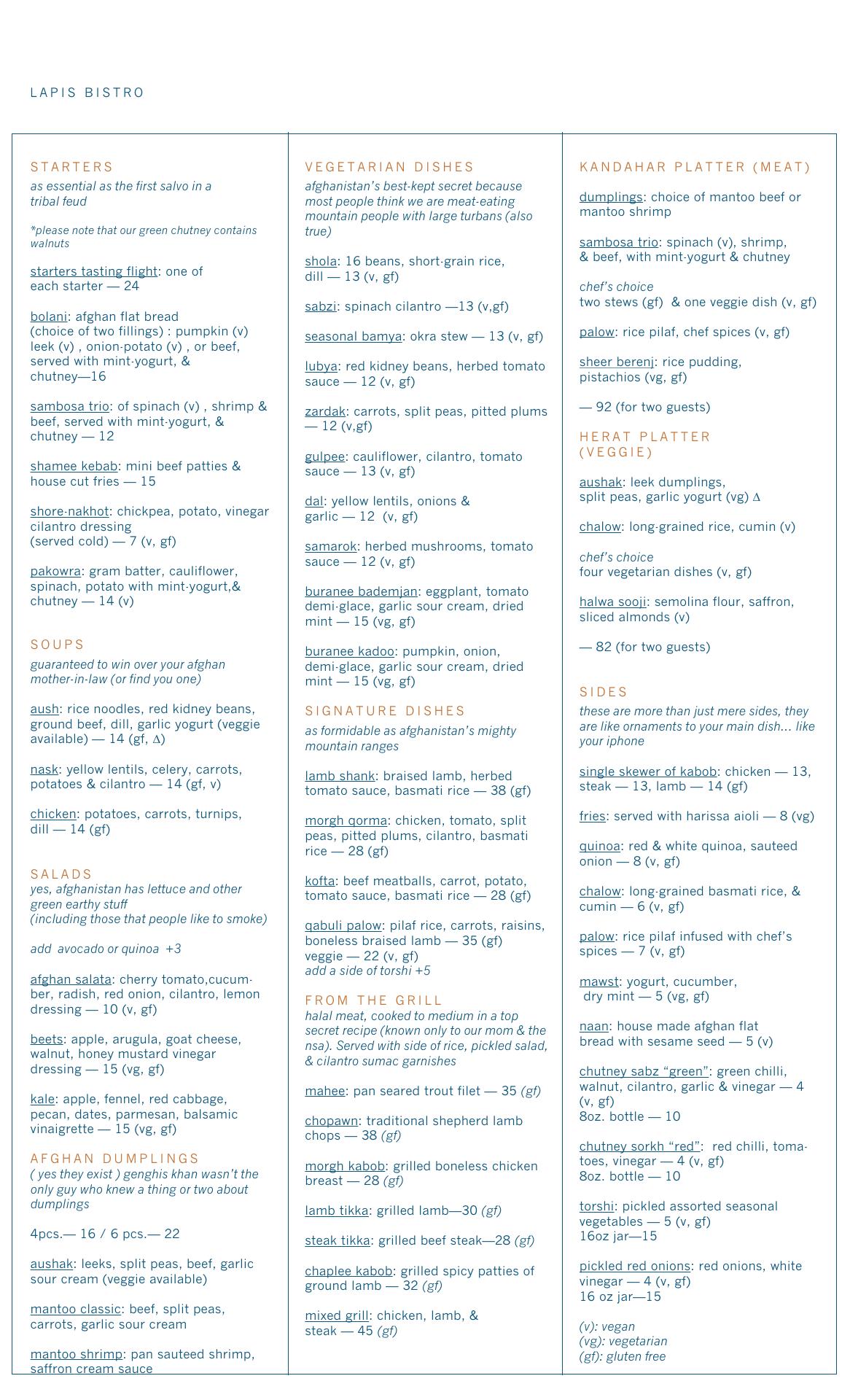 LAPIS BISTRO

STARTERS
as essential as the first salvo in a tribal feud

*please note that our green chutney contains walnuts

starters tasting flight: one of each starter — 24

bolani: afghan flat bread (choice of two fillings) : pumpkin (v) leek (v) , onion-potato (v) , or beef, served with mint-yogurt, & chutney—16

sambosa trio: of spinach (v) , shrimp & beef, served with mint-yogurt, & chutney — 12

shamee kebab: mini beef patties & house cut fries — 15

shore-nakhot: chickpea, potato, vinegar cilantro dressing (served cold) — 7 (v, gf)

pakowra: gram batter, cauliflower, spinach, potato with mint-yogurt,& chutney — 14 (v)

SOUPS
guaranteed to win over your afghan mother-in-law (or find you one)

aush: rice noodles, red kidney beans, ground beef, dill, garlic yogurt (veggie available) — 14 (gf, ∆)

nask: yellow lentils, celery, carrots, potatoes & cilantro — 14 (gf, v)

chicken: potatoes, carrots, turnips, dill — 14 (gf)

SALADS
yes, afghanistan has lettuce and other green earthy stuff
(including those that people like to smoke)

add avocado or quinoa +3

afghan salata: cherry tomato,cucumber, radish, red onion, cilantro, lemon dressing — 10 (v, gf)

beets: apple, arugula, goat cheese, walnut, honey mustard vinegar dressing — 15 (vg, gf)

kale: apple, fennel, red cabbage, pecan, dates, parmesan, balsamic vinaigrette — 15 (vg, gf)

AFGHAN DUMPLINGS
( yes they exist ) genghis khan wasn't the only guy who knew a thing or two about dumplings

4pcs.— 16 / 6 pcs.— 22

aushak: leeks, split peas, beef, garlic sour cream (veggie available)

mantoo classic: beef, split peas, carrots, garlic sour cream

mantoo shrimp: pan sauteed shrimp, saffron cream sauce

VEGETARIAN DISHES
afghanistan's best-kept secret because most people think we are meat-eating mountain people with large turbans (also true)

shola: 16 beans, short-grain rice, dill — 13 (v, gf)

sabzi: spinach cilantro —13 (v,gf)

seasonal bamya: okra stew — 13 (v, gf)

lubya: red kidney beans, herbed tomato sauce — 12 (v, gf)

zardak: carrots, split peas, pitted plums — 12 (v,gf)

gulpee: cauliflower, cilantro, tomato sauce — 13 (v, gf)

dal: yellow lentils, onions & garlic — 12 (v, gf)

samarok: herbed mushrooms, tomato sauce — 12 (v, gf)

buranee bademjan: eggplant, tomato demi-glace, garlic sour cream, dried mint — 15 (vg, gf)

buranee kadoo: pumpkin, onion, demi-glace, garlic sour cream, dried mint — 15 (vg, gf)

SIGNATURE DISHES
as formidable as afghanistan's mighty mountain ranges

lamb shank: braised lamb, herbed tomato sauce, basmati rice — 38 (gf)

morgh qorma: chicken, tomato, split peas, pitted plums, cilantro, basmati rice — 28 (gf)

kofta: beef meatballs, carrot, potato, tomato sauce, basmati rice — 28 (gf)

qabuli palow: pilaf rice, carrots, raisins, boneless braised lamb — 35 (gf)
veggie — 22 (v, gf)
add a side of torshi +5

FROM THE GRILL
halal meat, cooked to medium in a top secret recipe (known only to our mom & the nsa). Served with side of rice, pickled salad, & cilantro sumac garnishes

mahee: pan seared trout filet — 35 (gf)

chopawn: traditional shepherd lamb chops — 38 (gf)

morgh kabob: grilled boneless chicken breast — 28 (gf)

lamb tikka: grilled lamb—30 (gf)

steak tikka: grilled beef steak—28 (gf)

chaplee kabob: grilled spicy patties of ground lamb — 32 (gf)

mixed grill: chicken, lamb, & steak — 45 (gf)

KANDAHAR PLATTER (MEAT)

dumplings: choice of mantoo beef or mantoo shrimp

sambosa trio: spinach (v), shrimp, & beef, with mint-yogurt & chutney

chef's choice
two stews (gf) & one veggie dish (v, gf)

palow: rice pilaf, chef spices (v, gf)

sheer berenj: rice pudding, pistachios (vg, gf)

— 92 (for two guests)

HERAT PLATTER (VEGGIE)

aushak: leek dumplings, split peas, garlic yogurt (vg) ∆

chalow: long-grained rice, cumin (v)

chef's choice
four vegetarian dishes (v, gf)

halwa sooji: semolina flour, saffron, sliced almonds (v)

— 82 (for two guests)

SIDES
these are more than just mere sides, they are like ornaments to your main dish… like your iphone

single skewer of kabob: chicken — 13, steak — 13, lamb — 14 (gf)

fries: served with harissa aioli — 8 (vg)

quinoa: red & white quinoa, sauteed onion — 8 (v, gf)

chalow: long-grained basmati rice, & cumin — 6 (v, gf)

palow: rice pilaf infused with chef's spices — 7 (v, gf)

mawst: yogurt, cucumber, dry mint — 5 (vg, gf)

naan: house made afghan flat bread with sesame seed — 5 (v)

chutney sabz "green": green chilli, walnut, cilantro, garlic & vinegar — 4 (v, gf)
8oz. bottle — 10

chutney sorkh "red": red chilli, tomatoes, vinegar — 4 (v, gf)
8oz. bottle — 10

torshi: pickled assorted seasonal vegetables — 5 (v, gf)
16oz jar—15

pickled red onions: red onions, white vinegar — 4 (v, gf)
16 oz jar—15

(v): vegan
(vg): vegetarian
(gf): gluten free